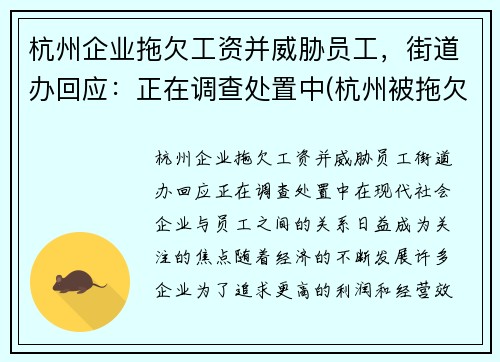 杭州企业拖欠工资并威胁员工，街道办回应：正在调查处置中(杭州被拖欠

杭州企业拖欠工资并威胁员工街道办回应正在调查处置中在现代社会企业与员工之间的关系日益成为关注的焦点随着经济的不断发展许多企业为了追求更高的利润和经营效